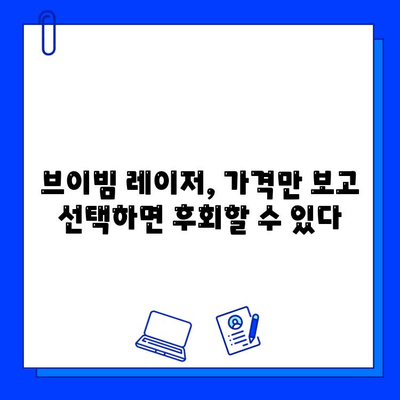 브이빔 레이저, 가격만 보고 선택하면 후회할 수 있다